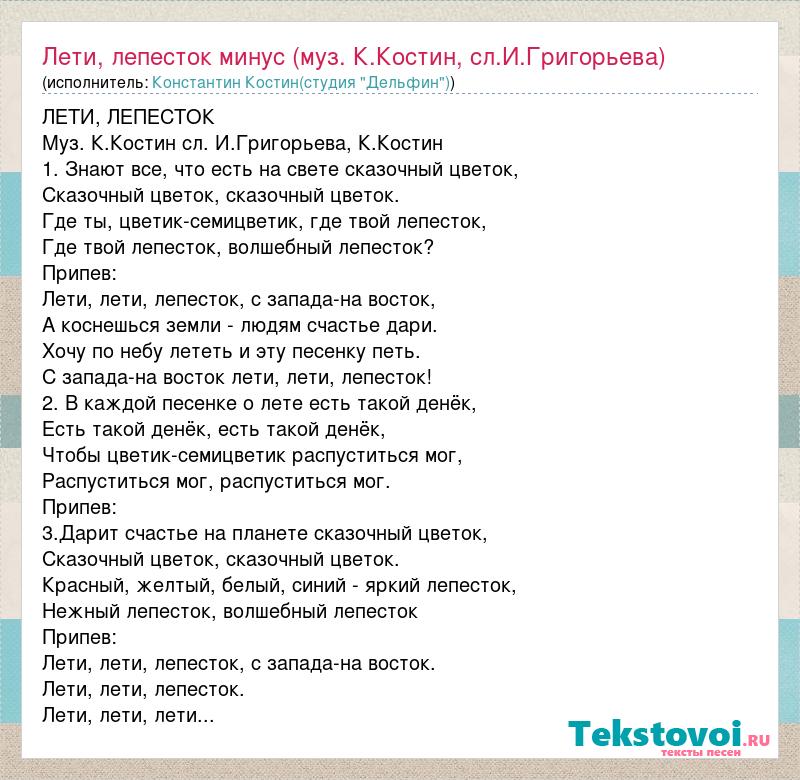 Лети, лепесток минус (муз. К.Костин, сл.И.Григорьева)
(исполнитель: Константин Костин(студия "Дельфин"))

ЛЕТИ, ЛЕПЕСТОК
Муз. К.Костин сл. И.Григорьева, К.Костин
1. Знают все, что есть на свете сказочный цветок,
Сказочный цветок, сказочный цветок.
Где ты, цветик-семицветик, где твой лепесток,
Где твой лепесток, волшебный лепесток?
Припев:
Лети, лети, лепесток, с запада-на восток,
А коснешься земли - людям счастье дари.
Хочу по небу лететь и эту песенку петь.
С запада-на восток лети, лети, лепесток!
2. В каждой песенке о лете есть такой денёк,
Есть такой денёк, есть такой денёк,
Чтобы цветик-семицветик распуститься мог,
Распуститься мог, распуститься мог.
Припев:
3.Дарит счастье на планете сказочный цветок,
Сказочный цветок, сказочный цветок.
Красный, желтый, белый, синий - яркий лепесток,
Нежный лепесток, волшебный лепесток
Припев:
Лети, лети, лепесток, с запада-на восток.
Лети, лети, лепесток.
Лети, лети, лети...

Tekstovoi.RU
тексты песен